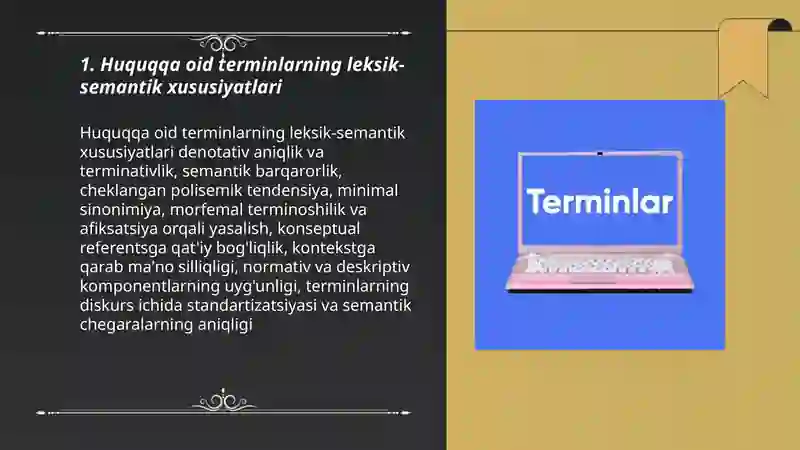 1. Huquqqa oid terminlarning leksik-semantik xususiyatlari

Huquqqa oid terminlarning leksik-semantik xususiyatlari denotativ aniqlik va terminativlik, semantik barqarorlik, cheklangan polisemik tendensiya, minimal sinonimiya, morfemal terminoshilik va afiksatsiya orqali yasalish, konseptual referentsga qat'iy bog'liqlik, kontekstga qarab ma'no silliqligi, normativ va deskriptiv komponentlarning uyg'unligi, terminlarning diskurs ichida standartizatsiyasi va semantik chegaralarning aniqligi

Terminlar